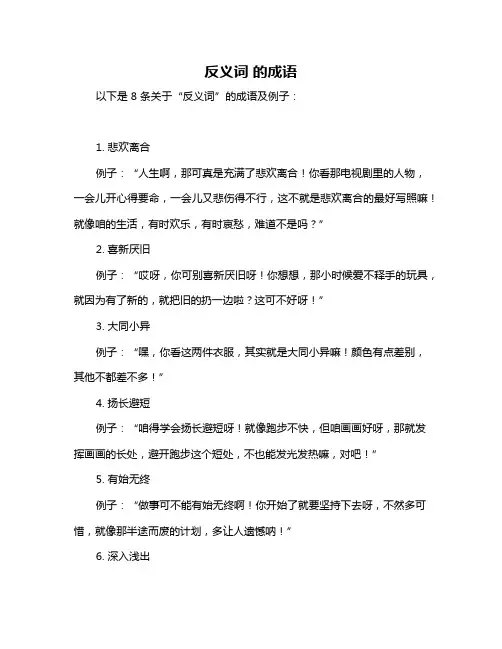 反义词 的成语

以下是 8 条关于“反义词”的成语及例子：

1. 悲欢离合

例子：“人生啊，那可真是充满了悲欢离合！你看那电视剧里的人物，一会儿开心得要命，一会儿又悲伤得不行，这不就是悲欢离合的最好写照嘛！就像咱的生活，有时欢乐，有时哀愁，难道不是吗？”

2. 喜新厌旧

例子：“哎呀，你可别喜新厌旧呀！你想想，那小时候爱不释手的玩具，就因为有了新的，就把旧的扔一边啦？这可不好呀！”

3. 大同小异

例子：“嘿，你看这两件衣服，其实就是大同小异嘛！颜色有点差别，其他不都差不多！”

4. 扬长避短

例子：“咱得学会扬长避短呀！就像跑步不快，但咱画画好呀，那就发挥画画的长处，避开跑步这个短处，不也能发光发热嘛，对吧！”

5. 有始无终

例子：“做事可不能有始无终啊！你开始了就要坚持下去呀，不然多可惜，就像那半途而废的计划，多让人遗憾呐！”

6. 深入浅出